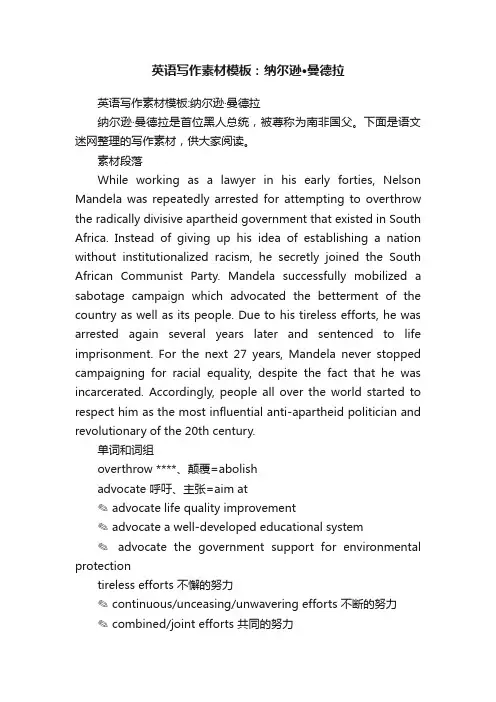 英语写作素材模板：纳尔逊•曼德拉

英语写作素材模板:纳尔逊·曼德拉

纳尔逊·曼德拉是首位黑人总统，被尊称为南非国父。下面是语文迷网整理的写作素材，供大家阅读。

素材段落

While working as a lawyer in his early forties, Nelson Mandela was repeatedly arrested for attempting to overthrow the radically divisive apartheid government that existed in South Africa. Instead of giving up his idea of establishing a nation without institutionalized racism, he secretly joined the South African Communist Party. Mandela successfully mobilized a sabotage campaign which advocated the betterment of the country as well as its people. Due to his tireless efforts, he was arrested again several years later and sentenced to life imprisonment. For the next 27 years, Mandela never stopped campaigning for racial equality, despite the fact that he was incarcerated. Accordingly, people all over the world started to respect him as the most influential anti-apartheid politician and revolutionary of the 20th century.

单词和词组

overthrow ****、颠覆=abolish

advocate 呼吁、主张=aim at

✎ advocate life quality improvement

✎ advocate a well-developed educational system

✎ advocate the government support for environmental protection

tireless efforts 不懈的努力

✎ continuous/unceasing/unwavering efforts 不断的努力

✎ combined/joint efforts 共同的努力